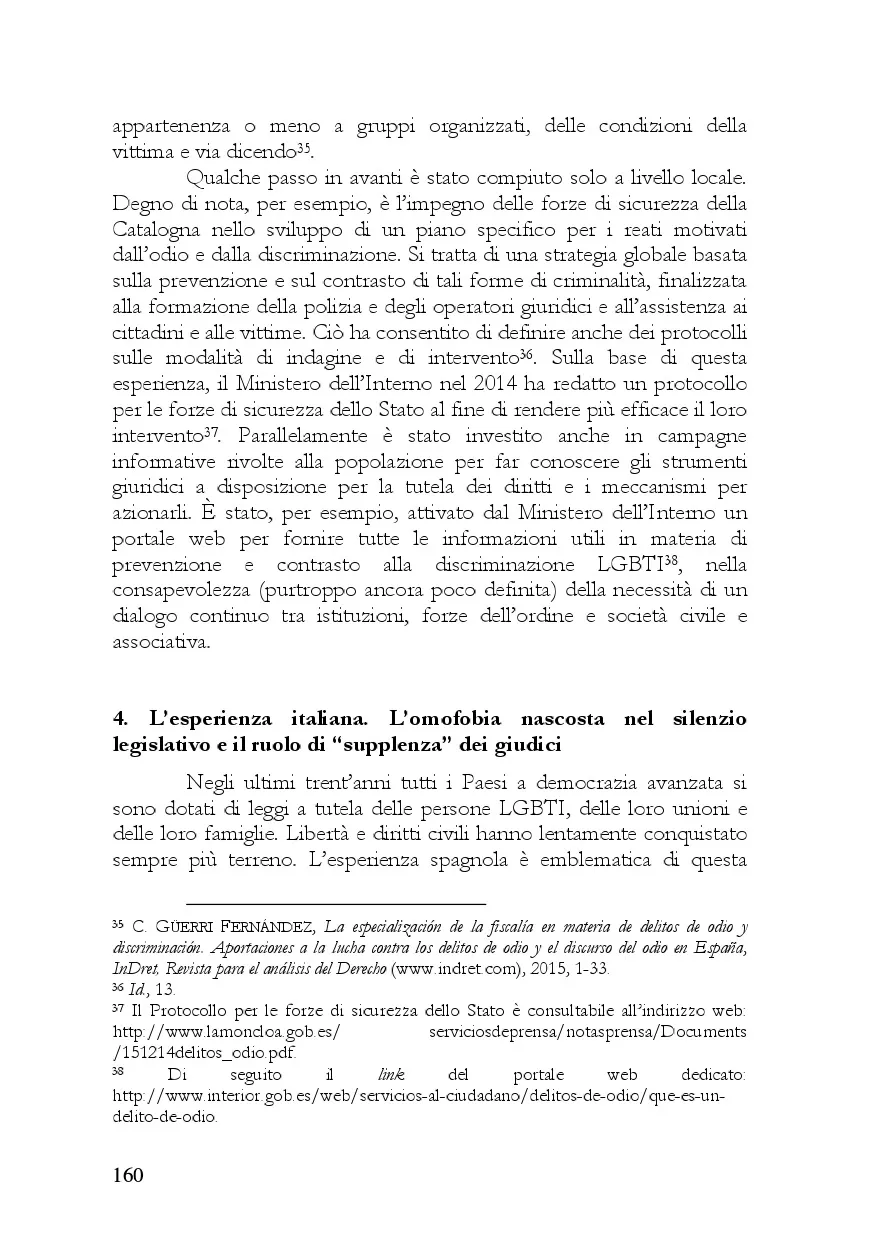 appartenenza o meno a gruppi organizzati, delle condizioni della vittima e via dicendo$^{35}$.

Qualche passo in avanti è stato compiuto solo a livello locale. Degno di nota, per esempio, è l'impegno delle forze di sicurezza della Catalogna nello sviluppo di un piano specifico per i reati motivati dall'odio e dalla discriminazione. Si tratta di una strategia globale basata sulla prevenzione e sul contrasto di tali forme di criminalità, finalizzata alla formazione della polizia e degli operatori giuridici e all'assistenza ai cittadini e alle vittime. Ciò ha consentito di definire anche dei protocolli sulle modalità di indagine e di intervento$^{36}$. Sulla base di questa esperienza, il Ministero dell'Interno nel 2014 ha redatto un protocollo per le forze di sicurezza dello Stato al fine di rendere più efficace il loro intervento$^{37}$. Parallelamente è stato investito anche in campagne informative rivolte alla popolazione per far conoscere gli strumenti giuridici a disposizione per la tutela dei diritti e i meccanismi per azionarli. È stato, per esempio, attivato dal Ministero dell'Interno un portale web per fornire tutte le informazioni utili in materia di prevenzione e contrasto alla discriminazione LGBTI$^{38}$, nella consapevolezza (purtroppo ancora poco definita) della necessità di un dialogo continuo tra istituzioni, forze dell'ordine e società civile e associativa.

4. L'esperienza italiana. L'omofobia nascosta nel silenzio legislativo e il ruolo di "supplenza" dei giudici

Negli ultimi trent'anni tutti i Paesi a democrazia avanzata si sono dotati di leggi a tutela delle persone LGBTI, delle loro unioni e delle loro famiglie. Libertà e diritti civili hanno lentamente conquistato sempre più terreno. L'esperienza spagnola è emblematica di questa

$^{35}$ C. GÜERRI FERNÁNDEZ, La especialización de la fiscalía en materia de delitos de odio y discriminación. Aportaciones a la lucha contra los delitos de odio y el discurso del odio en España, InDret, Revista para el análisis del Derecho (www.indret.com), 2015, 1-33.
$^{36}$ Id., 13.
$^{37}$ Il Protocollo per le forze di sicurezza dello Stato è consultabile all'indirizzo web: http://www.lamoncloa.gob.es/ serviciosdeprensa/notasprensa/Documents /151214delitos_odio.pdf.
$^{38}$ Di seguito il link del portale web dedicato: http://www.interior.gob.es/web/servicios-al-ciudadano/delitos-de-odio/que-es-un-delito-de-odio.

160